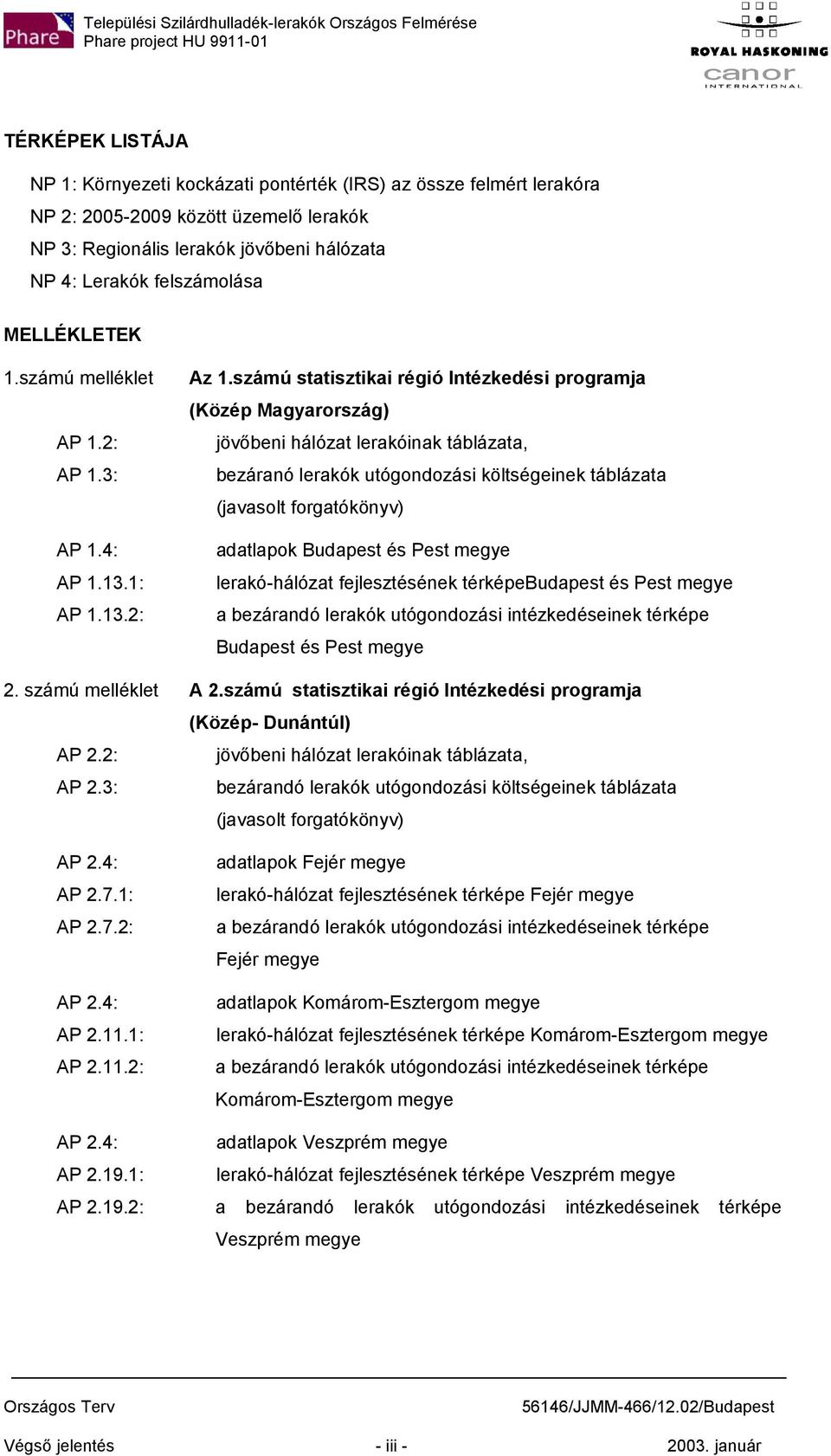 Phare

Települési Szilárdhulladék-lerakók Országos Felmérése
Phare project HU 9911-01

ROYAL HASKONING
canor
INTERNATIONAL

TÉRKÉPEK LISTÁJA

NP 1: Környezeti kockázati pontérték (IRS) az össze felmért lerakóra
NP 2: 2005-2009 között üzemelő lerakók
NP 3: Regionális lerakók jövőbeni hálózata
NP 4: Lerakók felszámolása

MELLÉKLETEK

1.számú melléklet Az 1.számú statisztikai régió Intézkedési programja (Közép Magyarország)

AP 1.2: jövőbeni hálózat lerakóinak táblázata,
AP 1.3: bezáranó lerakók utógondozási költségeinek táblázata (javasolt forgatókönyv)

AP 1.4: adatlapok Budapest és Pest megye
AP 1.13.1: lerakó-hálózat fejlesztésének térképeBudapest és Pest megye
AP 1.13.2: a bezárandó lerakók utógondozási intézkedéseinek térképe Budapest és Pest megye

2. számú melléklet A 2.számú statisztikai régió Intézkedési programja (Közép- Dunántúl)

AP 2.2: jövőbeni hálózat lerakóinak táblázata,
AP 2.3: bezárandó lerakók utógondozási költségeinek táblázata (javasolt forgatókönyv)

AP 2.4: adatlapok Fejér megye
AP 2.7.1: lerakó-hálózat fejlesztésének térképe Fejér megye
AP 2.7.2: a bezárandó lerakók utógondozási intézkedéseinek térképe Fejér megye

AP 2.4: adatlapok Komárom-Esztergom megye
AP 2.11.1: lerakó-hálózat fejlesztésének térképe Komárom-Esztergom megye
AP 2.11.2: a bezárandó lerakók utógondozási intézkedéseinek térképe Komárom-Esztergom megye

AP 2.4: adatlapok Veszprém megye
AP 2.19.1: lerakó-hálózat fejlesztésének térképe Veszprém megye
AP 2.19.2: a bezárandó lerakók utógondozási intézkedéseinek térképe Veszprém megye

Országos Terv 56146/JJMM-466/12.02/Budapest
Végső jelentés - iii - 2003. január